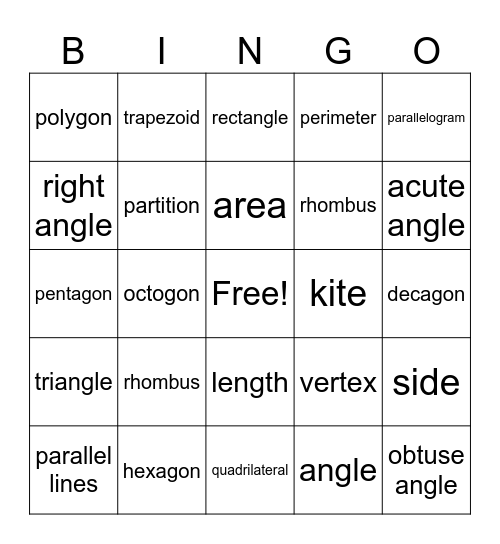 | B | I | N | G | O |
|---|---|---|---|---|
| polygon | trapezoid | rectangle | perimeter | parallelogram |
| right angle | partition | area | rhombus | acute angle |
| pentagon | octogon | Free! | kite | decagon |
| triangle | rhombus | length | vertex | side |
| parallel lines | hexagon | quadrilateral | angle | obtuse angle |